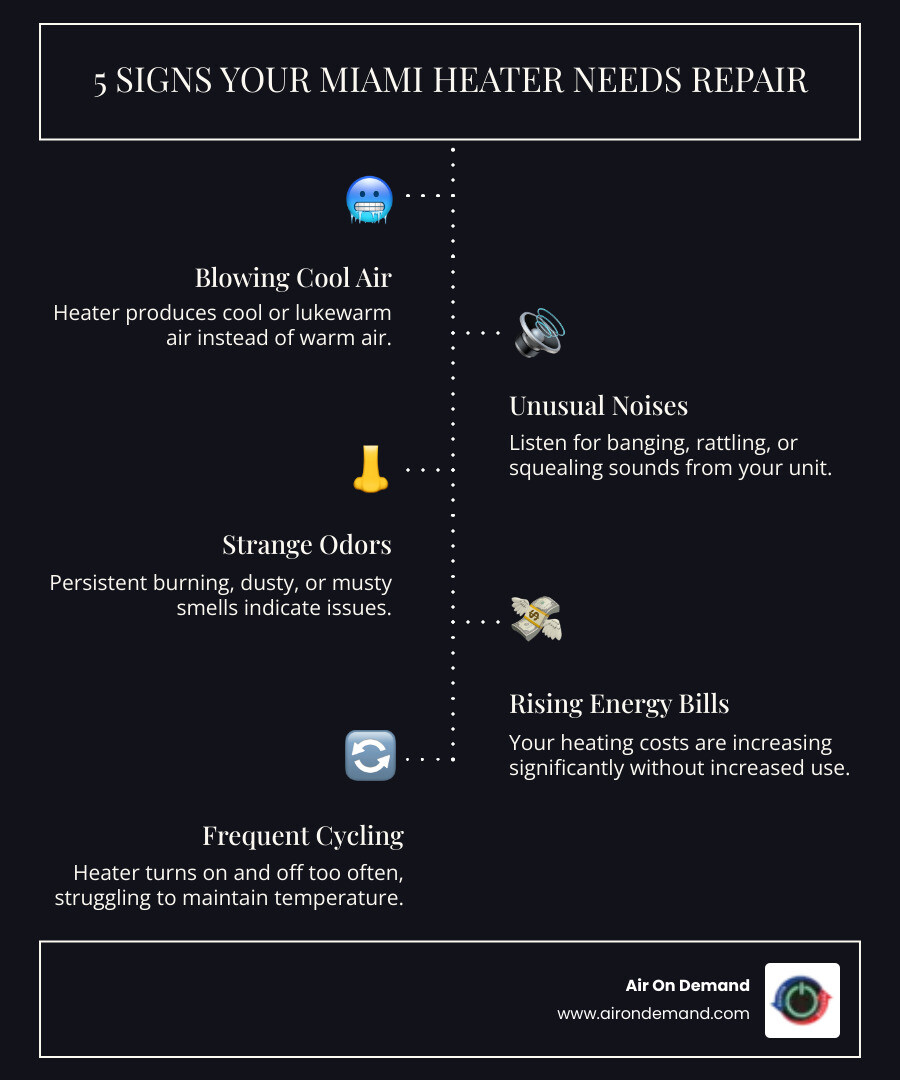 5 SIGNS YOUR MIAMI HEATER NEEDS REPAIR

Blowing Cool Air
Heater produces cool or lukewarm air instead of warm air.

Unusual Noises
Listen for banging, rattling, or squealing sounds from your unit.

Strange Odors
Persistent burning, dusty, or musty smells indicate issues.

Rising Energy Bills
Your heating costs are increasing significantly without increased use.

Frequent Cycling
Heater turns on and off too often, struggling to maintain temperature.

Air On Demand
www.airondemand.com